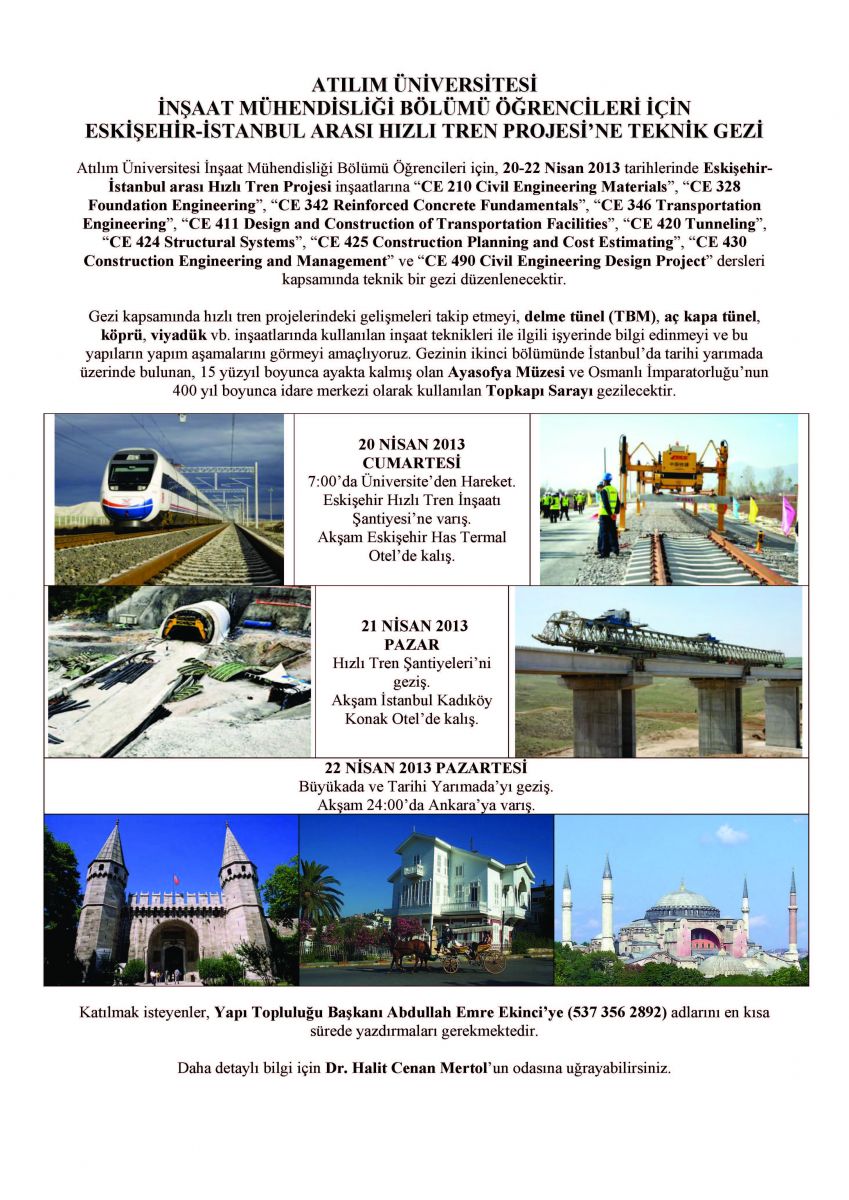 ATILIM ÜNİVERSİTESİ
İNŞAAT MÜHENDİSLİĞİ BÖLÜMÜ ÖĞRENCİLERİ İÇİN
ESKİŞEHİR-İSTANBUL ARASI HIZLI TREN PROJESİ'NE TEKNİK GEZİ

Atılım Üniversitesi İnşaat Mühendisliği Bölümü Öğrencileri için, 20-22 Nisan 2013 tarihlerinde Eskişehir-İstanbul arası Hızlı Tren Projesi inşaatlarına "CE 210 Civil Engineering Materials", "CE 328 Foundation Engineering", "CE 342 Reinforced Concrete Fundamentals", "CE 346 Transportation Engineering", "CE 411 Design and Construction of Transportation Facilities", "CE 420 Tunneling", "CE 424 Structural Systems", "CE 425 Construction Planning and Cost Estimating", "CE 430 Construction Engineering and Management" ve "CE 490 Civil Engineering Design Project" dersleri kapsamında teknik bir gezi düzenlenecektir.

Gezi kapsamında hızlı tren projelerindeki gelişmeleri takip etmeyi, delme tünel (TBM), aç kapa tünel, köprü, viyadük vb. inşaatlarında kullanılan inşaat teknikleri ile ilgili işyerinde bilgi edinmeyi ve bu yapıların yapım aşamalarını görmeyi amaçlıyoruz. Gezinin ikinci bölümünde İstanbul'da tarihi yarımada üzerinde bulunan, 15 yüzyıl boyunca ayakta kalmış olan Ayasofya Müzesi ve Osmanlı İmparatorluğu'nun 400 yıl boyunca idare merkezi olarak kullanılan Topkapı Sarayı gezilecektir.

20 NİSAN 2013
CUMARTESİ
7:00'da Üniversite'den Hareket.
Eskişehir Hızlı Tren İnşaatı Şantiyesi'ne varış.
Akşam Eskişehir Has Termal Otel'de kalış.

21 NİSAN 2013
PAZAR
Hızlı Tren Şantiyeleri'ni geziş.
Akşam İstanbul Kadıköy Konak Otel'de kalış.

22 NİSAN 2013 PAZARTESİ
Büyükada ve Tarihi Yarımada'yı geziş.
Akşam 24:00'da Ankara'ya varış.

Katılmak isteyenler, Yapı Topluluğu Başkanı Abdullah Emre Ekinci'ye (537 356 2892) adlarını en kısa sürede yazdırmaları gerekmektedir.

Daha detaylı bilgi için Dr. Halit Cenan Mertol'un odasına uğrayabilirsiniz.